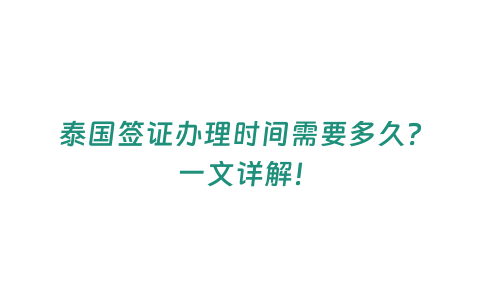 泰国签证办理时间需要多久?
一文详解!